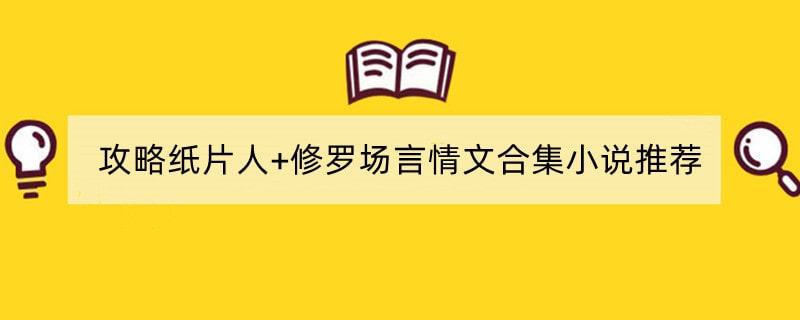 攻略纸片人+修罗场言情文合集小说推荐